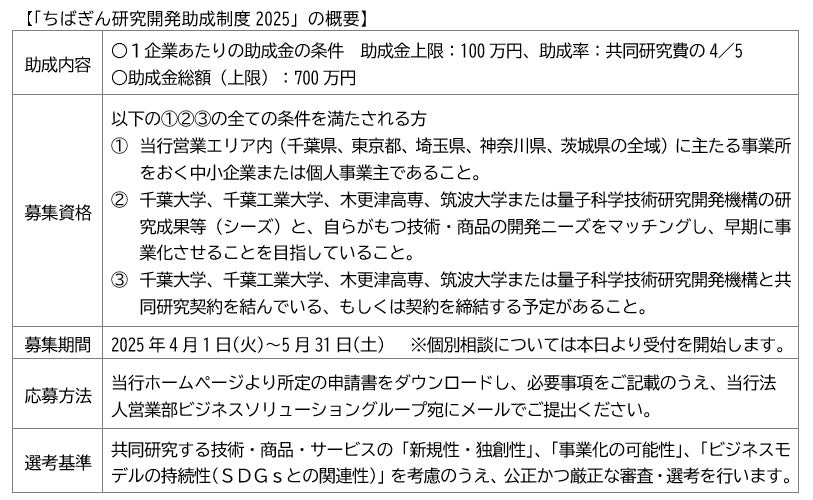 【「ちばぎん研究開発助成制度2025」の概要】

| 助成内容 | ○1企業あたりの助成金の条件　助成金上限：100万円、助成率：共同研究費の4／5 ○助成金総額（上限）：700万円 |
|---|---|
| 募集資格 | 以下の①②③の全ての条件を満たされる方 ① 当行営業エリア内（千葉県、東京都、埼玉県、神奈川県、茨城県の全域）に主たる事業所をおく中小企業または個人事業主であること。 ② 千葉大学、千葉工業大学、木更津高専、筑波大学または量子科学技術研究開発機構の研究成果等（シーズ）と、自らがもつ技術・商品の開発ニーズをマッチングし、早期に事業化させることを目指していること。 ③ 千葉大学、千葉工業大学、木更津高専、筑波大学または量子科学技術研究開発機構と共同研究契約を結んでいる、もしくは契約を締結する予定があること。 |
| 募集期間 | 2025年4月1日(火)～5月31日(土)　※個別相談については本日より受付を開始します。 |
| 応募方法 | 当行ホームページより所定の申請書をダウンロードし、必要事項をご記載のうえ、当行法人営業部ビジネスソリューショングループ宛にメールでご提出ください。 |
| 選考基準 | 共同研究する技術・商品・サービスの「新規性・独創性」、「事業化の可能性」、「ビジネスモデルの持続性（ＳＤＧｓとの関連性）」を考慮のうえ、公正かつ厳正な審査・選考を行います。 |